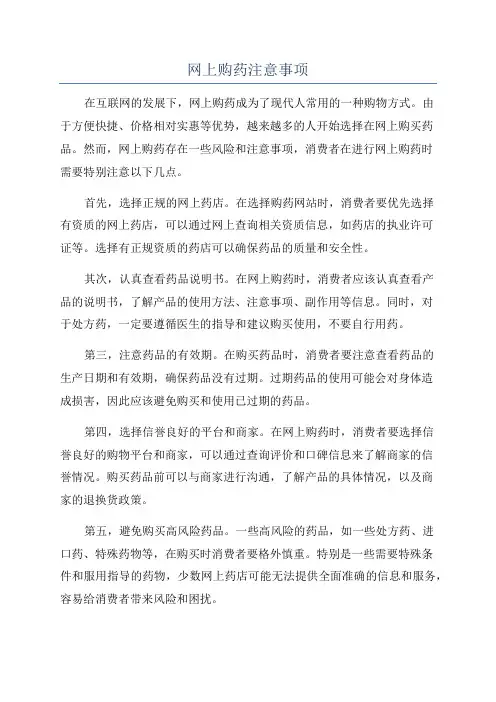 网上购药注意事项

在互联网的发展下，网上购药成为了现代人常用的一种购物方式。由于方便快捷、价格相对实惠等优势，越来越多的人开始选择在网上购买药品。然而，网上购药存在一些风险和注意事项，消费者在进行网上购药时需要特别注意以下几点。

首先，选择正规的网上药店。在选择购药网站时，消费者要优先选择有资质的网上药店，可以通过网上查询相关资质信息，如药店的执业许可证等。选择有正规资质的药店可以确保药品的质量和安全性。

其次，认真查看药品说明书。在网上购药时，消费者应该认真查看产品的说明书，了解产品的使用方法、注意事项、副作用等信息。同时，对于处方药，一定要遵循医生的指导和建议购买使用，不要自行用药。

第三，注意药品的有效期。在购买药品时，消费者要注意查看药品的生产日期和有效期，确保药品没有过期。过期药品的使用可能会对身体造成损害，因此应该避免购买和使用已过期的药品。

第四，选择信誉良好的平台和商家。在网上购药时，消费者要选择信誉良好的购物平台和商家，可以通过查询评价和口碑信息来了解商家的信誉情况。购买药品前可以与商家进行沟通，了解产品的具体情况，以及商家的退换货政策。

第五，避免购买高风险药品。一些高风险的药品，如一些处方药、进口药、特殊药物等，在购买时消费者要格外慎重。特别是一些需要特殊条件和服用指导的药物，少数网上药店可能无法提供全面准确的信息和服务，容易给消费者带来风险和困扰。